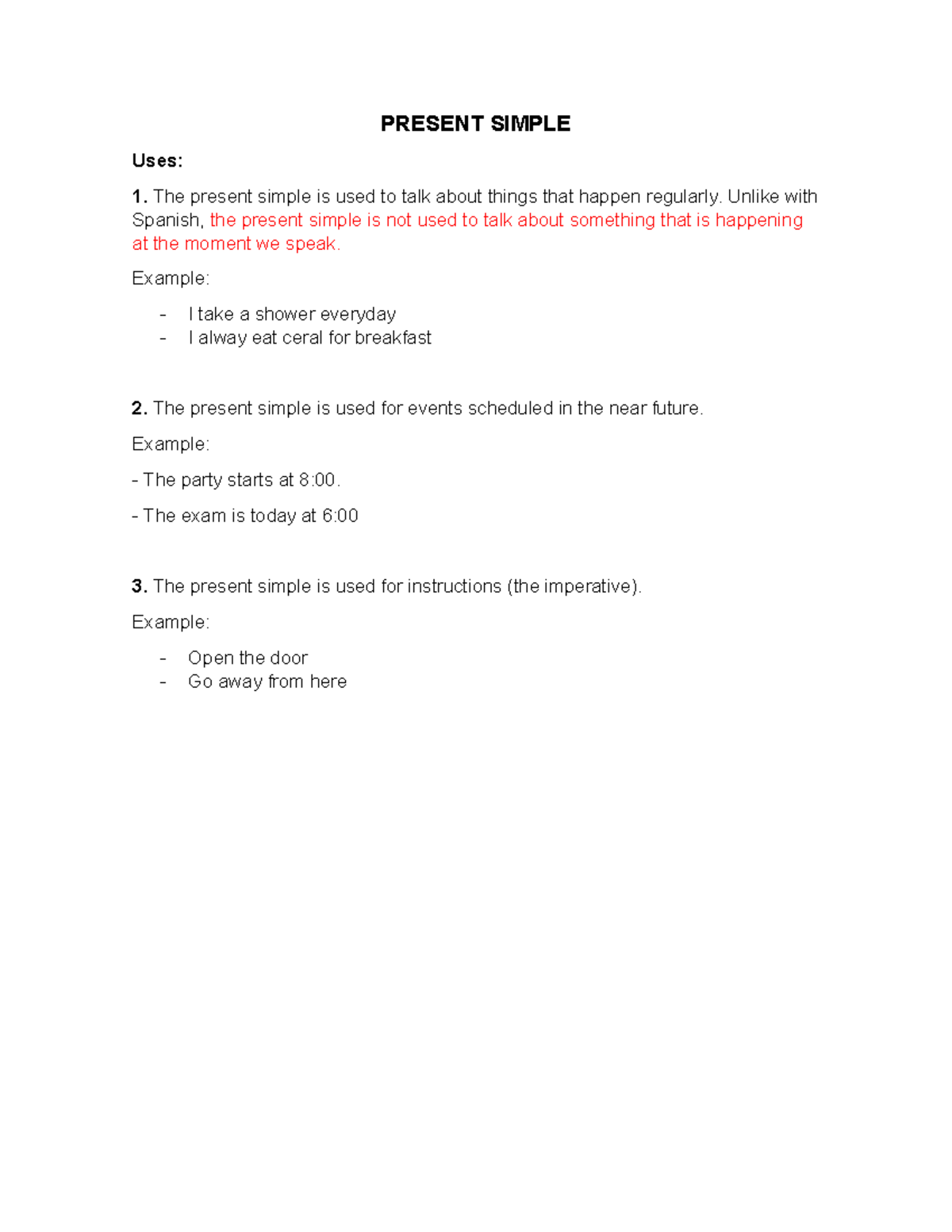 PRESENT SIMPLE

Uses:

1. The present simple is used to talk about things that happen regularly. Unlike with Spanish, the present simple is not used to talk about something that is happening at the moment we speak.

Example:

- I take a shower everyday
- I alway eat ceral for breakfast

2. The present simple is used for events scheduled in the near future.

Example:

- The party starts at 8:00.

- The exam is today at 6:00

3. The present simple is used for instructions (the imperative).

Example:

- Open the door
- Go away from here